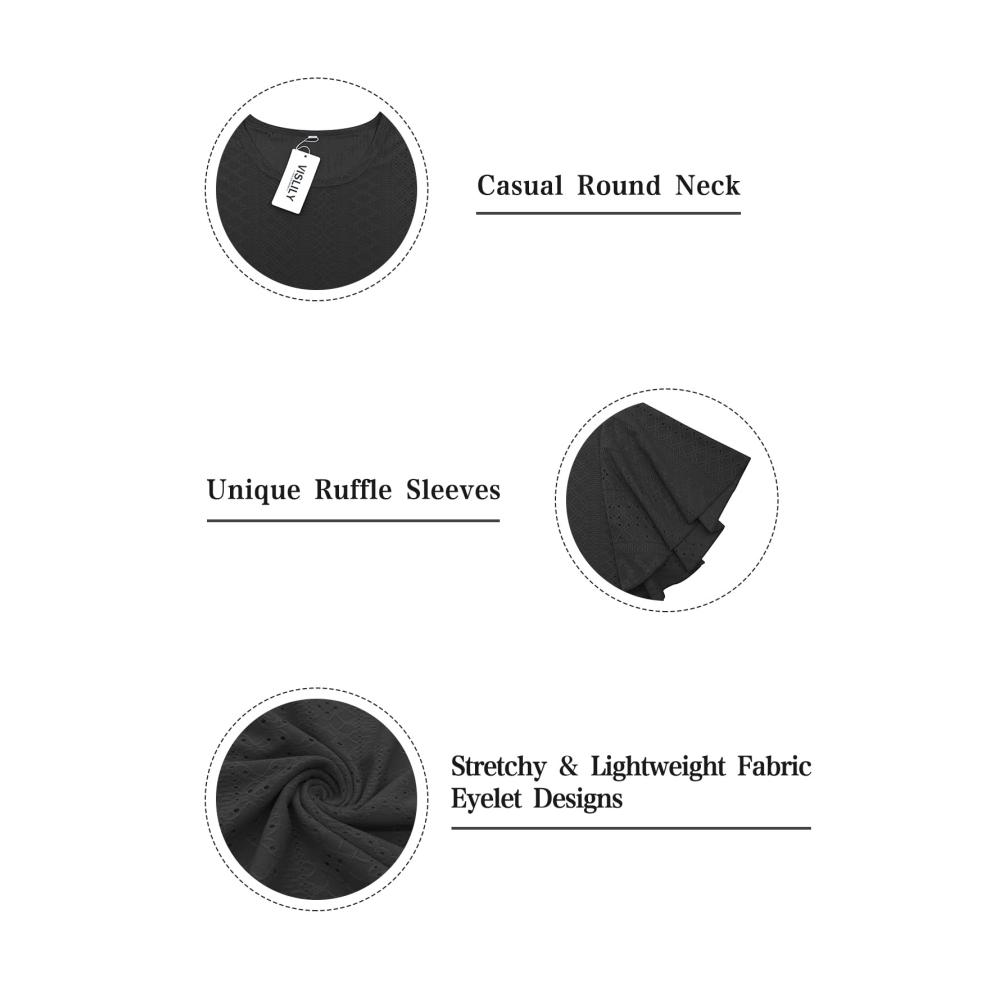 VISLILY

Casual Round Neck

Unique Ruffle Sleeves

Stretchy & Lightweight Fabric
Eyelet Designs